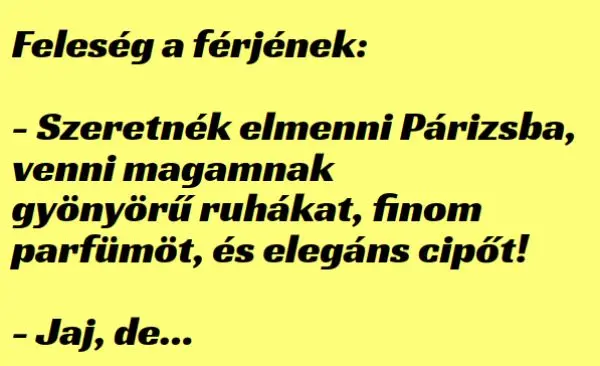 Feleség a férjének:

– Szeretnék elmenni Párizsba, venni magamnak gyönyörű ruhákat, finom parfümöt, és elegáns cipőt!

– Jaj, de...